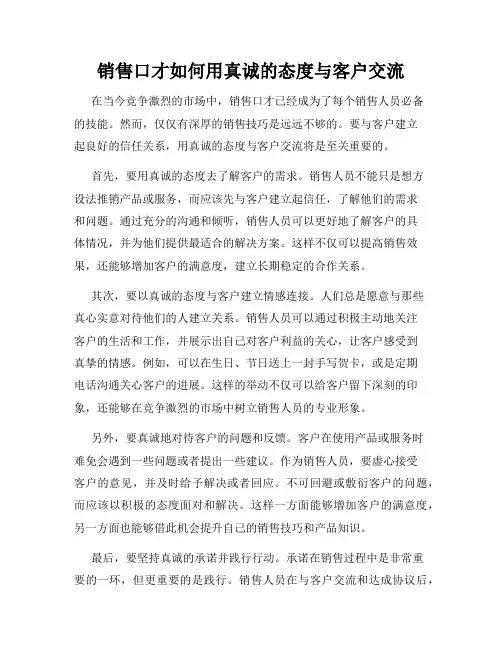 销售口才如何用真诚的态度与客户交流

在当今竞争激烈的市场中，销售口才已经成为了每个销售人员必备的技能。然而，仅仅有深厚的销售技巧是远远不够的。要与客户建立起良好的信任关系，用真诚的态度与客户交流将是至关重要的。

首先，要用真诚的态度去了解客户的需求。销售人员不能只是想方设法推销产品或服务，而应该先与客户建立起信任，了解他们的需求和问题。通过充分的沟通和倾听，销售人员可以更好地了解客户的具体情况，并为他们提供最适合的解决方案。这样不仅可以提高销售效果，还能够增加客户的满意度，建立长期稳定的合作关系。

其次，要以真诚的态度与客户建立情感连接。人们总是愿意与那些真心实意对待他们的人建立关系。销售人员可以通过积极主动地关注客户的生活和工作，并展示出自己对客户利益的关心，让客户感受到真挚的情感。例如，可以在生日、节日送上一封手写贺卡，或是定期电话沟通关心客户的进展。这样的举动不仅可以给客户留下深刻的印象，还能够在竞争激烈的市场中树立销售人员的专业形象。

另外，要真诚地对待客户的问题和反馈。客户在使用产品或服务时难免会遇到一些问题或者提出一些建议。作为销售人员，要虚心接受客户的意见，并及时给予解决或者回应。不可回避或敷衍客户的问题，而应该以积极的态度面对和解决。这样一方面能够增加客户的满意度，另一方面也能够借此机会提升自己的销售技巧和产品知识。

最后，要坚持真诚的承诺并践行行动。承诺在销售过程中是非常重要的一环，但更重要的是践行。销售人员在与客户交流和达成协议后，